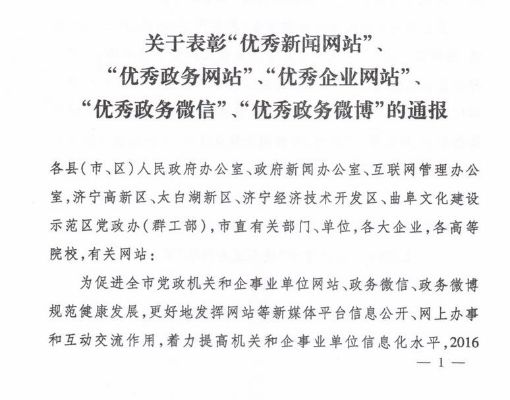 关于表彰“优秀新闻网站”、“优秀政务网站”、“优秀企业网站”、“优秀政务微信”、“优秀政务微博”的通报

各县（市、区）人民政府办公室、政府新闻办公室、互联网管理办公室，济宁高新区、太白湖新区、济宁经济技术开发区、曲阜文化建设示范区党政办（群工部），市直有关部门、单位，各大企业，各高等院校，有关网站：

为促进全市党政机关和企事业单位网站、政务微信、政务微博规范健康发展，更好地发挥网站等新媒体平台信息公开、网上办事和互动交流作用，着力提高机关和企事业单位信息化水平，2016

— 1 —